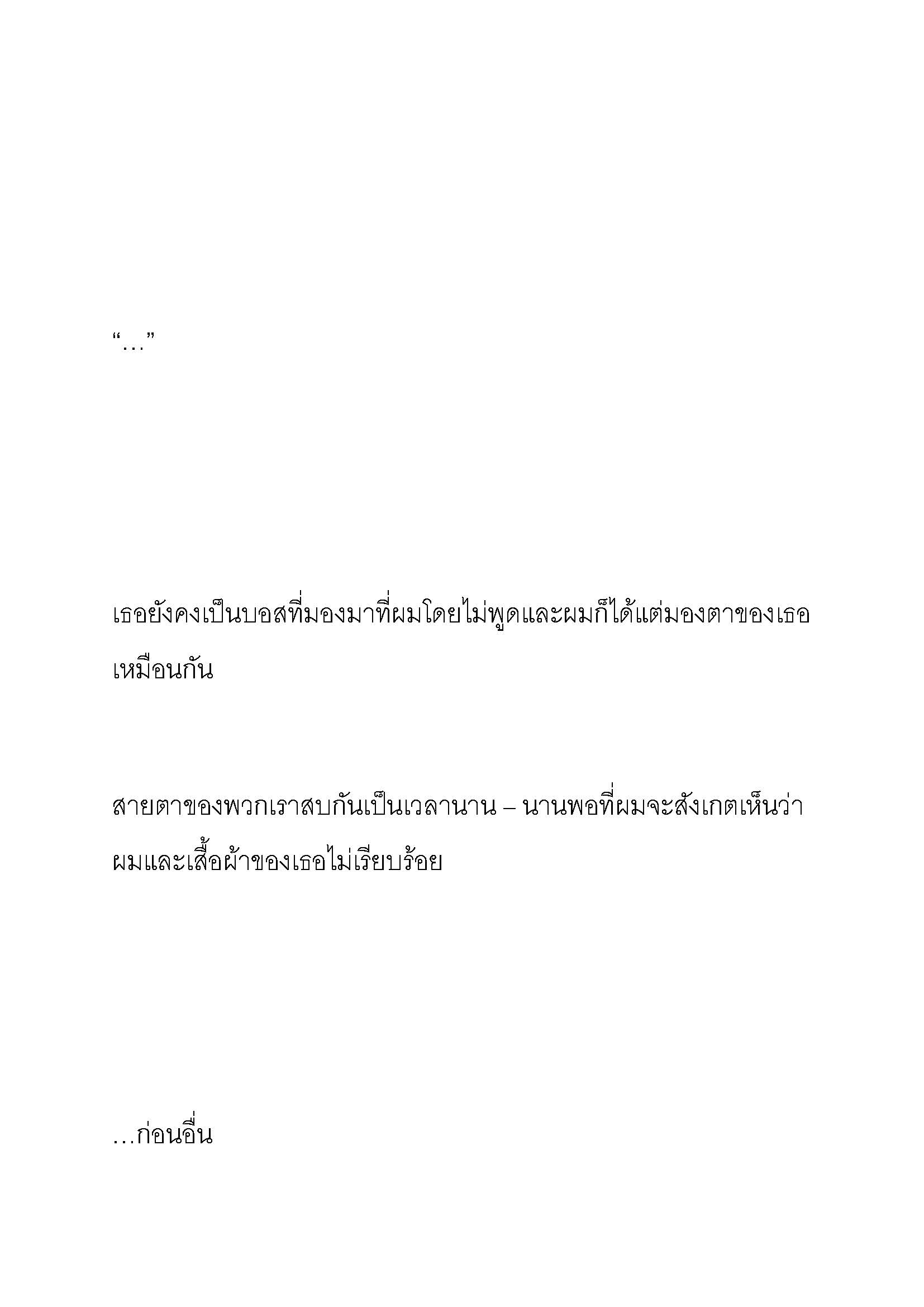 “…”

เธอยังคงเป็นบอสที่มองมาที่ผมโดยไม่พูดและผมก็ได้แต่มองตาของเธอเหมือนกัน

สายตาของพวกเราสบกันเป็นเวลานาน – นานพอที่ผมจะสังเกตเห็นว่าผมและเสื้อผ้าของเธอไม่เรียบร้อย

…ก่อนอื่น